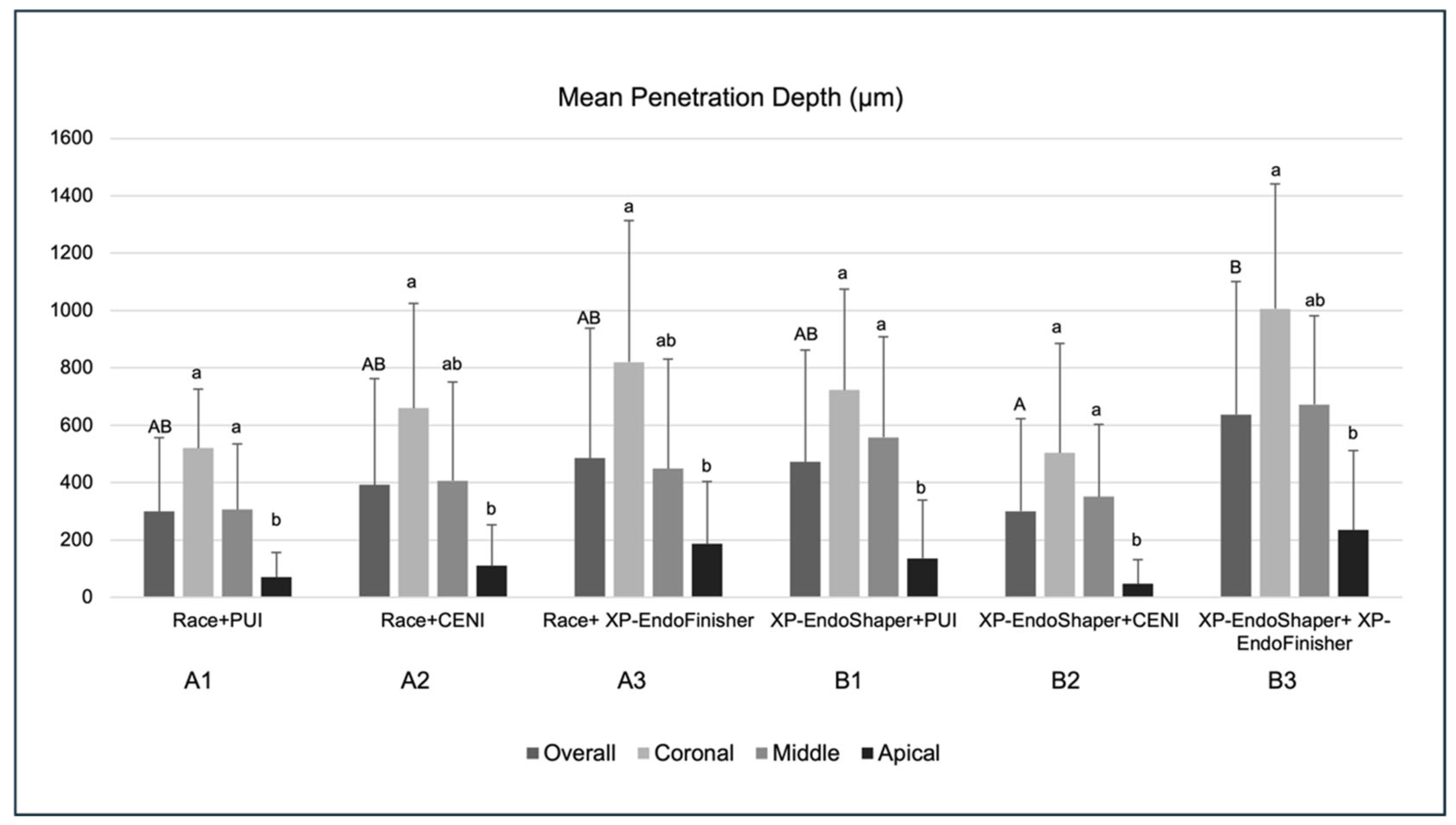 Mean Penetration Depth (µm)

1600
1400
1200
1000
800
600
400
200
0

AB a a b
AB a ab b
AB a ab b
AB a a b
A a a b
B a ab b

Race+PUI
Race+CENI
Race+ XP-EndoFinisher
XP-EndoShaper+PUI
XP-EndoShaper+CENI
XP-EndoShaper+ XP-EndoFinisher

A1
A2
A3
B1
B2
B3

Overall Coronal Middle Apical